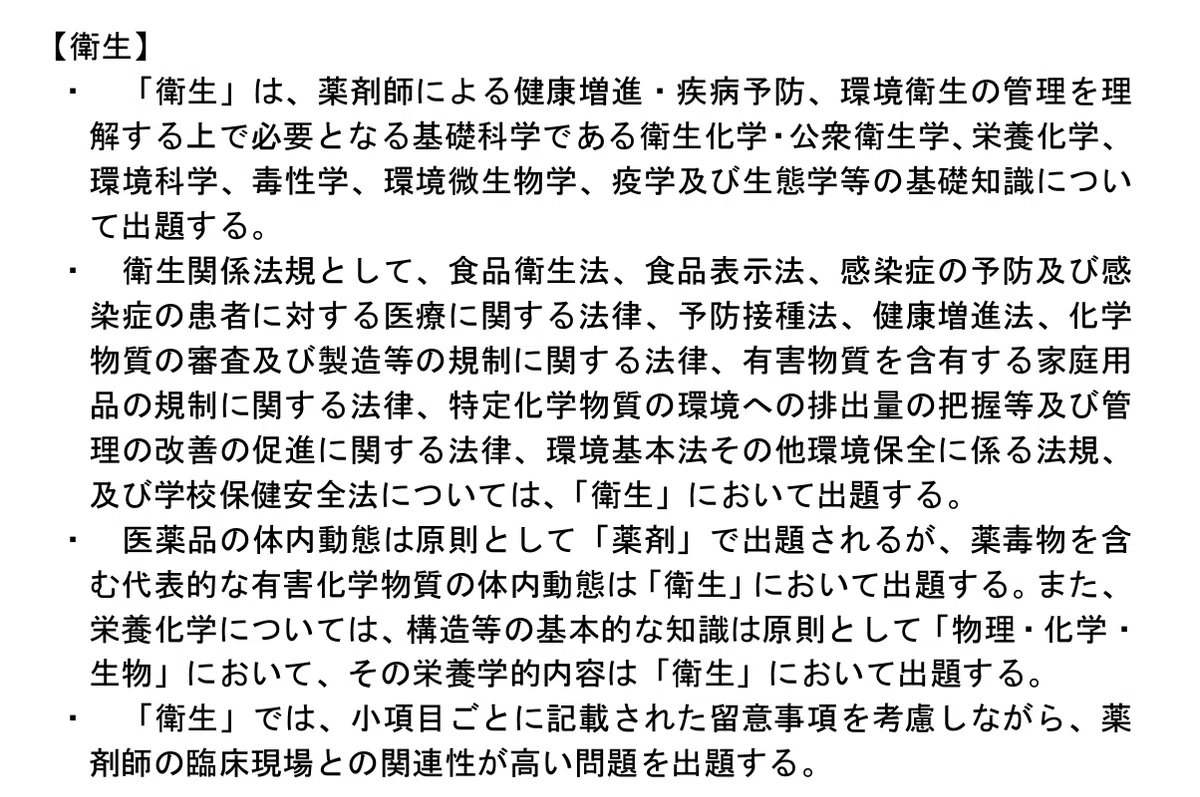 【衛生】

・　「衛生」は、薬剤師による健康増進・疾病予防、環境衛生の管理を理解する上で必要となる基礎科学である衛生化学･公衆衛生学、栄養化学、環境科学、毒性学、環境微生物学、疫学及び生態学等の基礎知識について出題する。

・　衛生関係法規として、食品衛生法、食品表示法、感染症の予防及び感染症の患者に対する医療に関する法律、予防接種法、健康増進法、化学物質の審査及び製造等の規制に関する法律、有害物質を含有する家庭用品の規制に関する法律、特定化学物質の環境への排出量の把握等及び管理の改善の促進に関する法律、環境基本法その他環境保全に係る法規、及び学校保健安全法については、「衛生」において出題する。

・　医薬品の体内動態は原則として「薬剤」で出題されるが、薬毒物を含む代表的な有害化学物質の体内動態は「衛生」において出題する。また、栄養化学については、構造等の基本的な知識は原則として「物理・化学・生物」において、その栄養学的内容は「衛生」において出題する。

・　「衛生」では、小項目ごとに記載された留意事項を考慮しながら、薬剤師の臨床現場との関連性が高い問題を出題する。